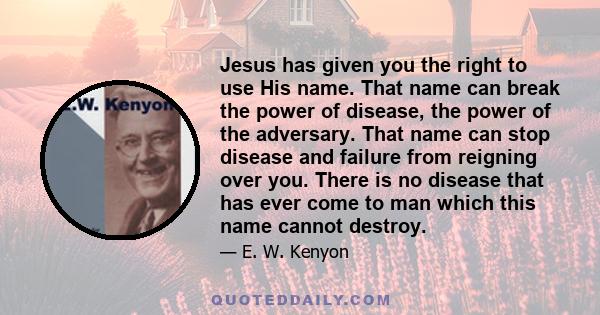 .W. Kenyon

Jesus has given you the right to use His name. That name can break the power of disease, the power of the adversary. That name can stop disease and failure from reigning over you. There is no disease that has ever come to man which this name cannot destroy.

— E. W. Kenyon

QUOTEDDAILY.COM